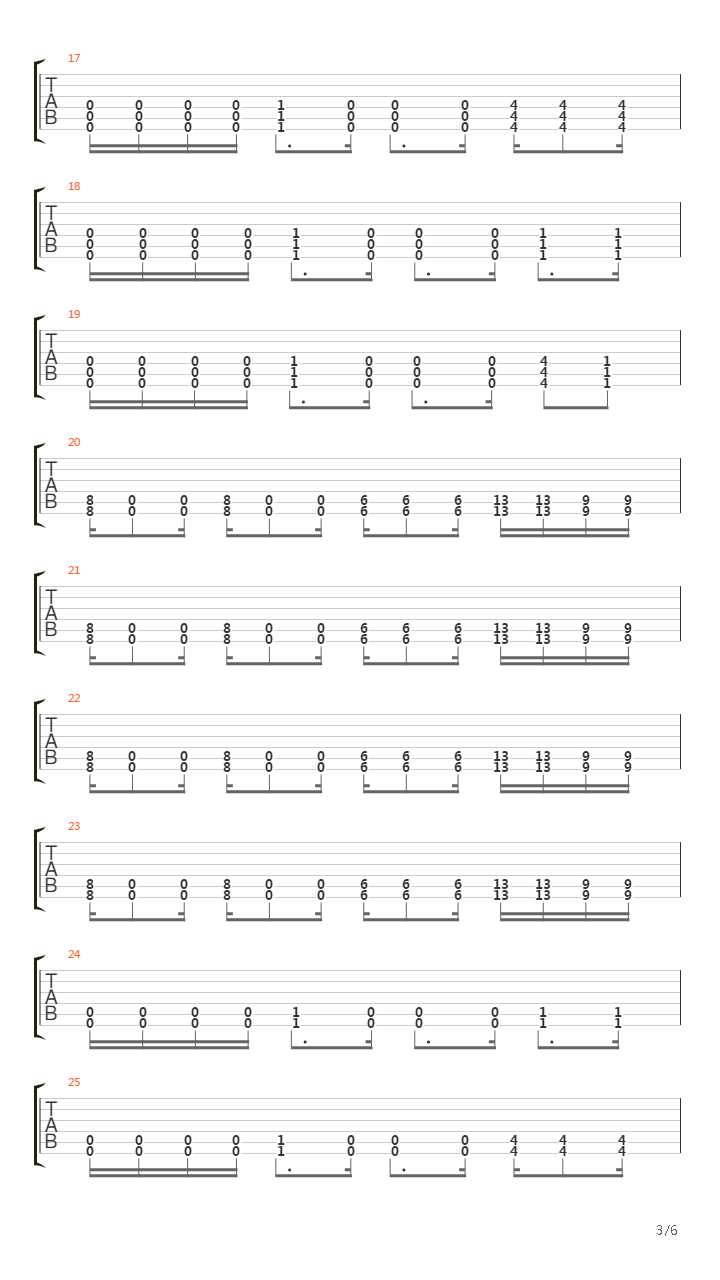 17
T
A
B
0 0 0 0 1 0 0 0 4 4 4
0 0 0 0 1 0 0 0 4 4 4
0 0 0 0 1 0 0 0 4 4 4

18
T
A
B
0 0 0 0 1 0 0 0 1 1
0 0 0 0 1 0 0 0 1 1
0 0 0 0 1 0 0 0 1 1

19
T
A
B
0 0 0 0 1 0 0 0 4 1
0 0 0 0 1 0 0 0 4 1
0 0 0 0 1 0 0 0 4 1

20
T
A
B
8 0 0 8 0 0 6 6 6 13 13 9 9
8 0 0 8 0 0 6 6 6 13 13 9 9

21
T
A
B
8 0 0 8 0 0 6 6 6 13 13 9 9
8 0 0 8 0 0 6 6 6 13 13 9 9

22
T
A
B
8 0 0 8 0 0 6 6 6 13 13 9 9
8 0 0 8 0 0 6 6 6 13 13 9 9

23
T
A
B
8 0 0 8 0 0 6 6 6 13 13 9 9
8 0 0 8 0 0 6 6 6 13 13 9 9

24
T
A
B
0 0 0 0 1 0 0 0 1 1
0 0 0 0 1 0 0 0 1 1

25
T
A
B
0 0 0 0 1 0 0 0 4 4 4
0 0 0 0 1 0 0 0 4 4 4

3/6